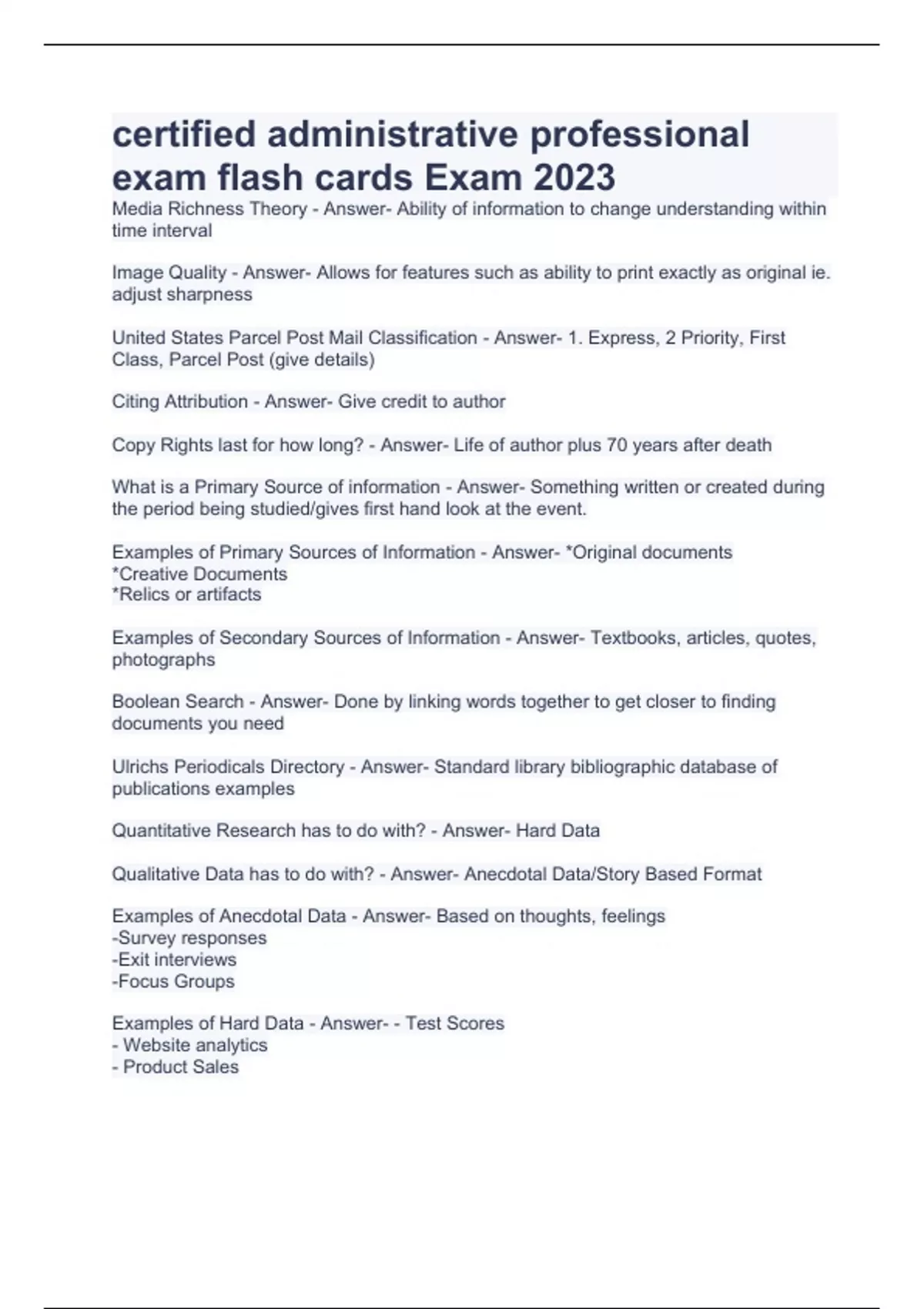 certified administrative professional exam flash cards Exam 2023

Media Richness Theory - Answer- Ability of information to change understanding within time interval

Image Quality - Answer- Allows for features such as ability to print exactly as original ie. adjust sharpness

United States Parcel Post Mail Classification - Answer- 1. Express, 2 Priority, First Class, Parcel Post (give details)

Citing Attribution - Answer- Give credit to author

Copy Rights last for how long? - Answer- Life of author plus 70 years after death

What is a Primary Source of information - Answer- Something written or created during the period being studied/gives first hand look at the event.

Examples of Primary Sources of Information - Answer- *Original documents
*Creative Documents
*Relics or artifacts

Examples of Secondary Sources of Information - Answer- Textbooks, articles, quotes, photographs

Boolean Search - Answer- Done by linking words together to get closer to finding documents you need

Ulrichs Periodicals Directory - Answer- Standard library bibliographic database of publications examples

Quantitative Research has to do with? - Answer- Hard Data

Qualitative Data has to do with? - Answer- Anecdotal Data/Story Based Format

Examples of Anecdotal Data - Answer- Based on thoughts, feelings
-Survey responses
-Exit interviews
-Focus Groups

Examples of Hard Data - Answer- - Test Scores
- Website analytics
- Product Sales